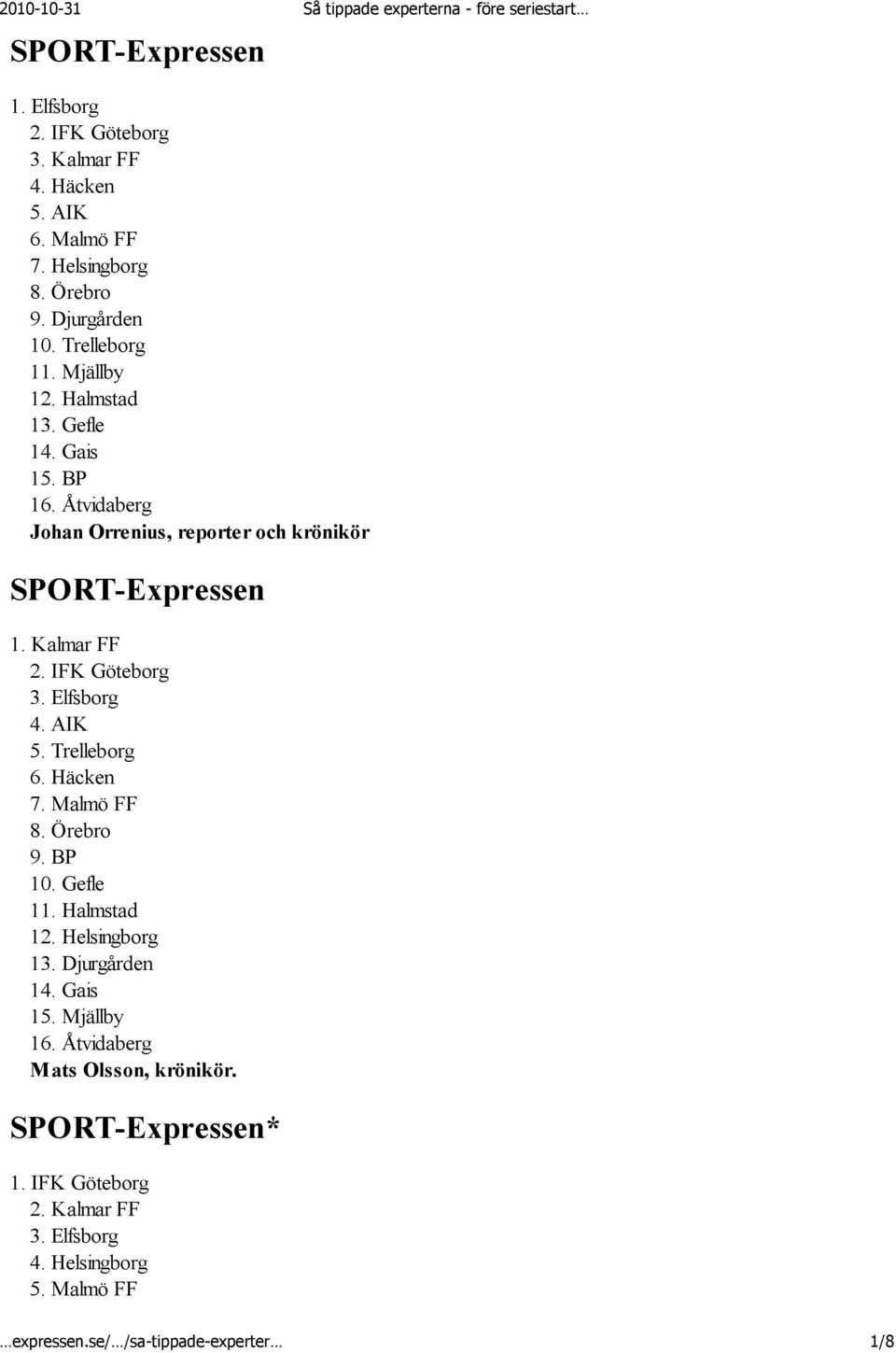 2010-10-31 Så tippade experterna - före seriestart…

SPORT-Expressen

1. Elfsborg
2. IFK Göteborg
3. Kalmar FF
4. Häcken
5. AIK
6. Malmö FF
7. Helsingborg
8. Örebro
9. Djurgården
10. Trelleborg
11. Mjällby
12. Halmstad
13. Gefle
14. Gais
15. BP
16. Åtvidaberg
Johan Orrenius, reporter och krönikör

SPORT-Expressen

1. Kalmar FF
2. IFK Göteborg
3. Elfsborg
4. AIK
5. Trelleborg
6. Häcken
7. Malmö FF
8. Örebro
9. BP
10. Gefle
11. Halmstad
12. Helsingborg
13. Djurgården
14. Gais
15. Mjällby
16. Åtvidaberg
Mats Olsson, krönikör.

SPORT-Expressen*

1. IFK Göteborg
2. Kalmar FF
3. Elfsborg
4. Helsingborg
5. Malmö FF

…expressen.se/…/sa-tippade-experter… 1/8